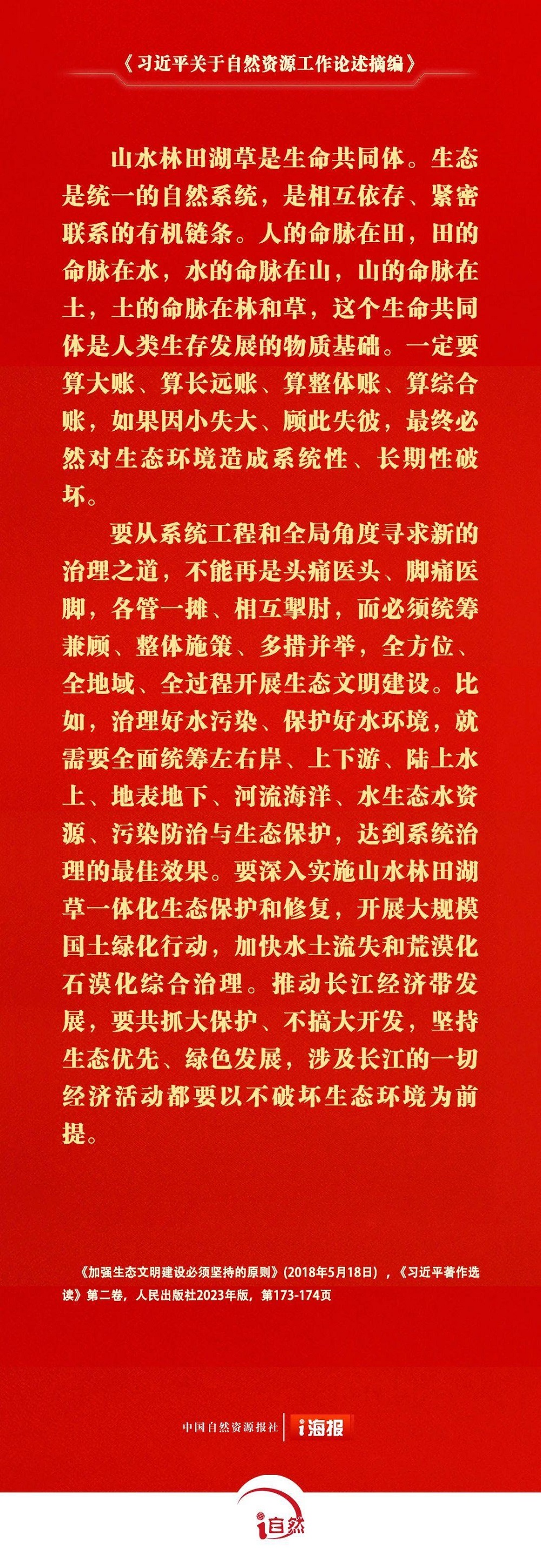 《习近平关于自然资源工作论述摘编》

山水林田湖草是生命共同体。生态是统一的自然系统，是相互依存、紧密联系的有机链条。人的命脉在田，田的命脉在水，水的命脉在山，山的命脉在土，土的命脉在林和草，这个生命共同体是人类生存发展的物质基础。一定要算大账、算长远账、算整体账、算综合账，如果因小失大、顾此失彼，最终必然对生态环境造成系统性、长期性破坏。

要从系统工程和全局角度寻求新的治理之道，不能再是头痛医头、脚痛医脚，各管一摊、相互掣肘，而必须统筹兼顾、整体施策、多措并举，全方位、全地域、全过程开展生态文明建设。比如，治理好水污染、保护好水环境，就需要全面统筹左右岸、上下游、陆上水上、地表地下、河流海洋、水生态水资源、污染防治与生态保护，达到系统治理的最佳效果。要深入实施山水林田湖草一体化生态保护和修复，开展大规模国土绿化行动，加快水土流失和荒漠化石漠化综合治理。推动长江经济带发展，要共抓大保护、不搞大开发，坚持生态优先、绿色发展，涉及长江的一切经济活动都要以不破坏生态环境为前提。

《加强生态文明建设必须坚持的原则》(2018年5月18日)，《习近平著作选读》第二卷，人民出版社2023年版，第173-174页

中国自然资源报社 i海报

i自然